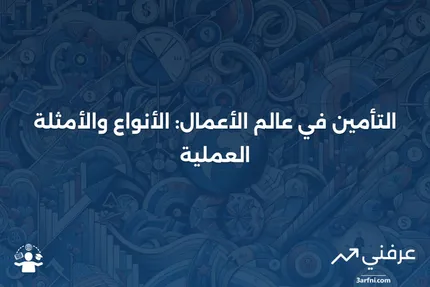 التأمين في عالم الأعمال: الأنواع والأمثلة العملية

عرفني
3arfni.com